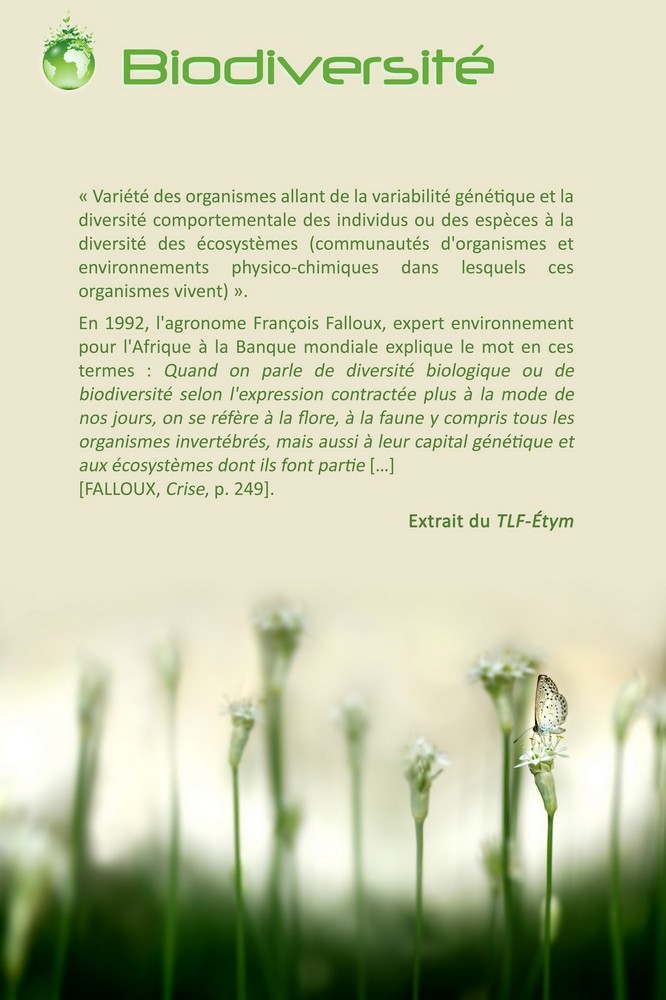 Biodiversité

« Variété des organismes allant de la variabilité génétique et la diversité comportementale des individus ou des espèces à la diversité des écosystèmes (communautés d'organismes et environnements physico-chimiques dans lesquels ces organismes vivent) ».

En 1992, l'agronome François Falloux, expert environnement pour l'Afrique à la Banque mondiale explique le mot en ces termes : Quand on parle de diversité biologique ou de biodiversité selon l'expression contractée plus à la mode de nos jours, on se réfère à la flore, à la faune y compris tous les organismes invertébrés, mais aussi à leur capital génétique et aux écosystèmes dont ils font partie [...]
[FALLOUX, Crise, p. 249].

Extrait du TLF-Étym